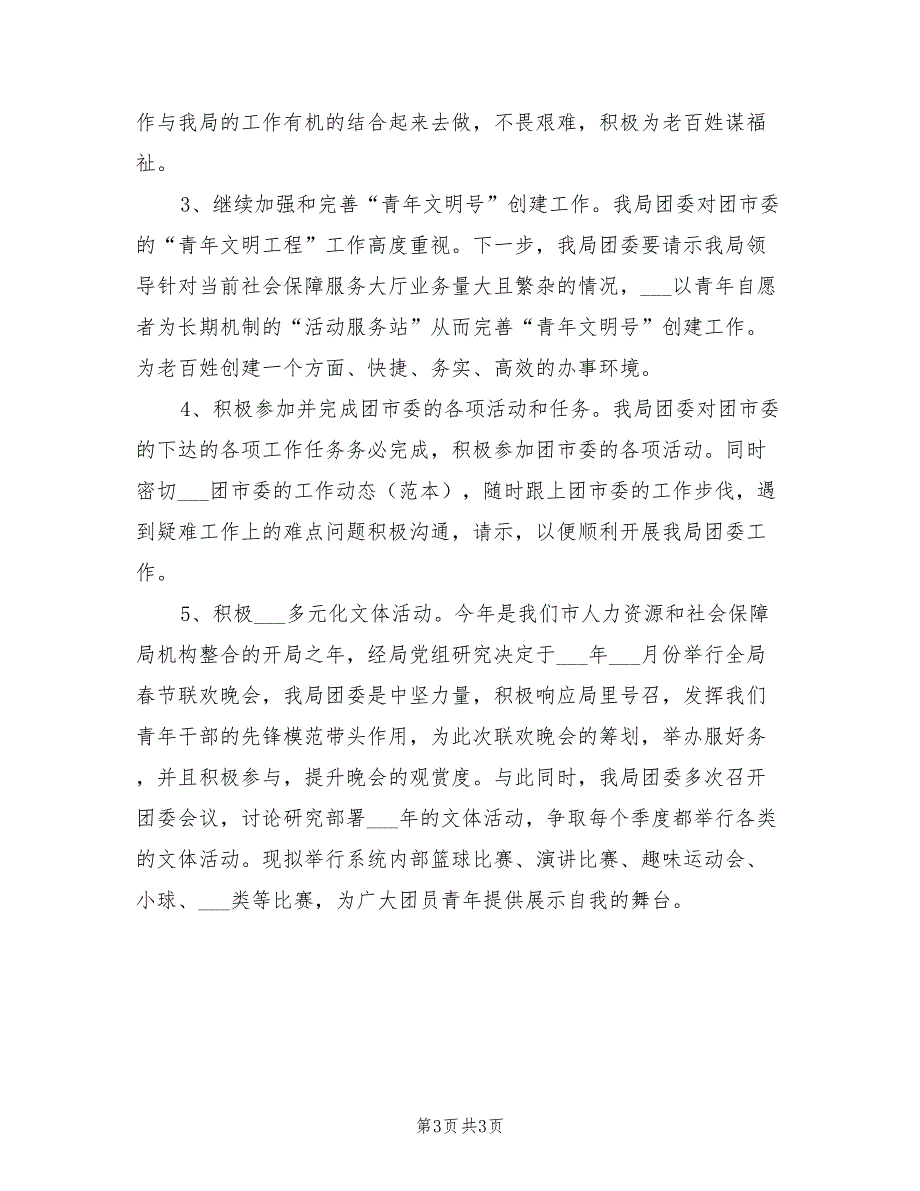 作与我局的工作有机的结合起来去做，不畏艰难，积极为老百姓谋福祉。

3、继续加强和完善“青年文明号”创建工作。我局团委对团市委的“青年文明工程”工作高度重视。下一步，我局团委要请示我局领导针对当前社会保障服务大厅业务量大且繁杂的情况，___以青年自愿者为长期机制的“活动服务站”从而完善“青年文明号”创建工作。为老百姓创建一个方面、快捷、务实、高效的办事环境。

4、积极参加并完成团市委的各项活动和任务。我局团委对团市委的下达的各项工作任务务必完成，积极参加团市委的各项活动。同时密切___团市委的工作动态（范本），随时跟上团市委的工作步伐，遇到疑难工作上的难点问题积极沟通，请示，以便顺利开展我局团委工作。

5、积极___多元化文体活动。今年是我们市人力资源和社会保障局机构整合的开局之年，经局党组研究决定于___年___月份举行全局春节联欢晚会，我局团委是中坚力量，积极响应局里号召，发挥我们青年干部的先锋模范带头作用，为此次联欢晚会的筹划，举办服好务，并且积极参与，提升晚会的观赏度。与此同时，我局团委多次召开团委会议，讨论研究部署___年的文体活动，争取每个季度都举行各类的文体活动。现拟举行系统内部篮球比赛、演讲比赛、趣味运动会、小球、___类等比赛，为广大团员青年提供展示自我的舞台。

第3页 共3页